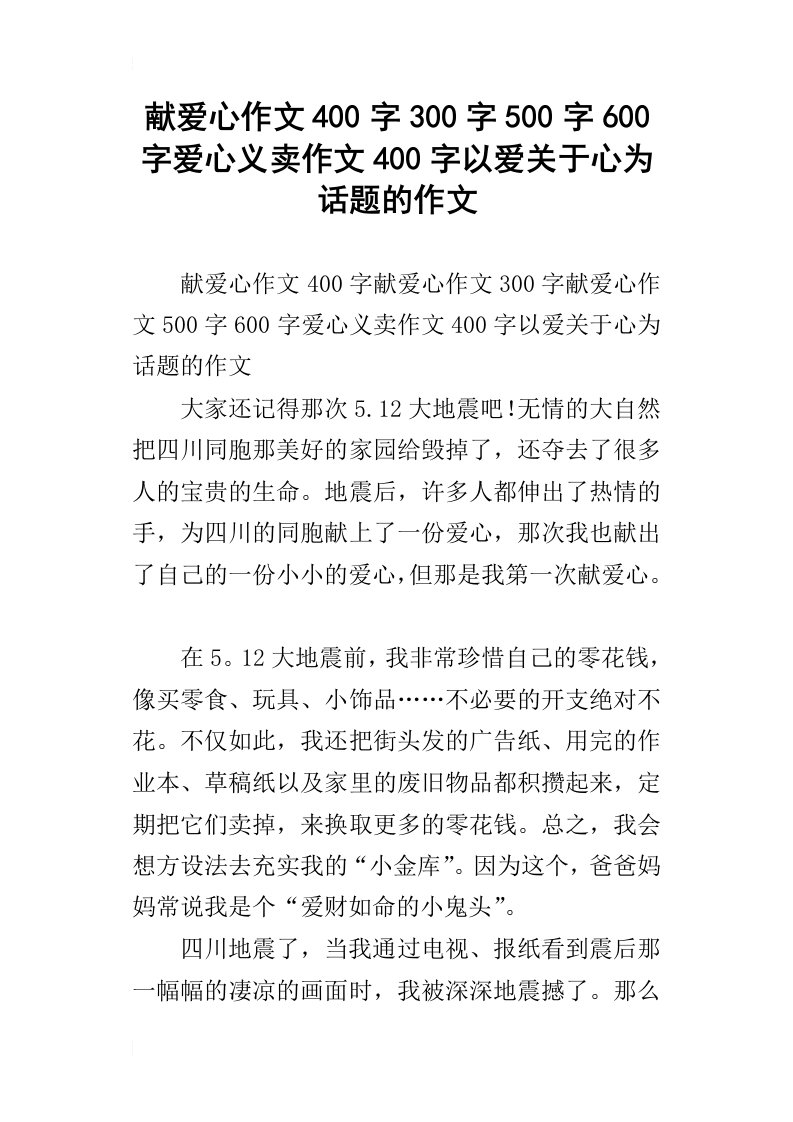 献爱心作文400字300字500字600字爱心义卖作文400字以爱关于心为话题的作文

献爱心作文400字献爱心作文300字献爱心作文500字600字爱心义卖作文400字以爱关于心为话题的作文

大家还记得那次5.12大地震吧!无情的大自然把四川同胞那美好的家园给毁掉了，还夺去了很多人的宝贵的生命。地震后，许多人都伸出了热情的手，为四川的同胞献上了一份爱心，那次我也献出了自己的一份小小的爱心,但那是我第一次献爱心。

在5。12大地震前，我非常珍惜自己的零花钱，像买零食、玩具、小饰品……不必要的开支绝对不花。不仅如此，我还把街头发的广告纸、用完的作业本、草稿纸以及家里的废旧物品都积攒起来，定期把它们卖掉，来换取更多的零花钱。总之，我会想方设法去充实我的“小金库”。因为这个，爸爸妈妈常说我是个“爱财如命的小鬼头”。

四川地震了，当我通过电视、报纸看到震后那一幅幅的凄凉的画面时，我被深深地震撼了。那么